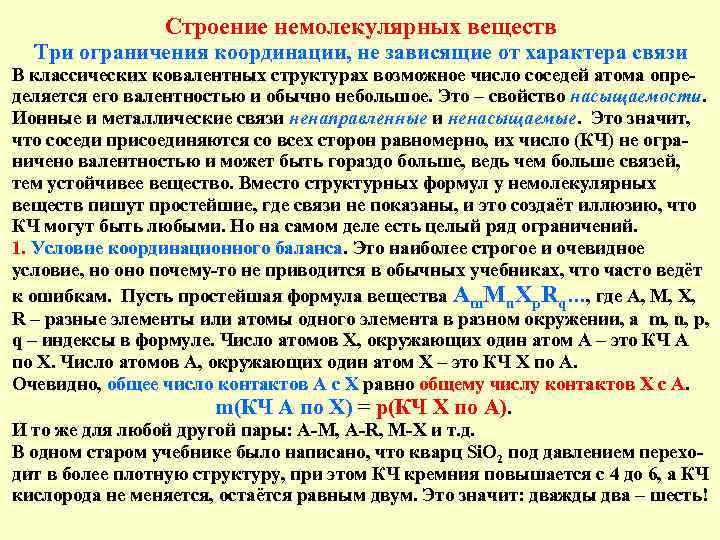 Строение немолекулярных веществ
Три ограничения координации, не зависящие от характера связи

В классических ковалентных структурах возможное число соседей атома определяется его валентностью и обычно небольшое. Это – свойство насыщаемости. Ионные и металлические связи ненаправленные и ненасыщаемые. Это значит, что соседи присоединяются со всех сторон равномерно, их число (КЧ) не ограничено валентностью и может быть гораздо больше, ведь чем больше связей, тем устойчивее вещество. Вместо структурных формул у немолекулярных веществ пишут простейшие, где связи не показаны, и это создаёт иллюзию, что КЧ могут быть любыми. Но на самом деле есть целый ряд ограничений.

1. Условие координационного баланса. Это наиболее строгое и очевидное условие, но оно почему-то не приводится в обычных учебниках, что часто ведёт к ошибкам. Пусть простейшая формула вещества $A_mM_nX_pR_q$..., где A, M, X, R – разные элементы или атомы одного элемента в разном окружении, а m, n, p, q – индексы в формуле. Число атомов X, окружающих один атом A – это КЧ A по X. Число атомов A, окружающих один атом X – это КЧ X по A.

Очевидно, общее число контактов A с X равно общему числу контактов X с A.

m(КЧ A по X) = p(КЧ X по A).

И то же для любой другой пары: A-M, A-R, M-X и т.д.

В одном старом учебнике было написано, что кварц $SiO_2$ под давлением переходит в более плотную структуру, при этом КЧ кремния повышается с 4 до 6, а КЧ кислорода не меняется, остаётся равным двум. Это значит: дважды два – шесть!